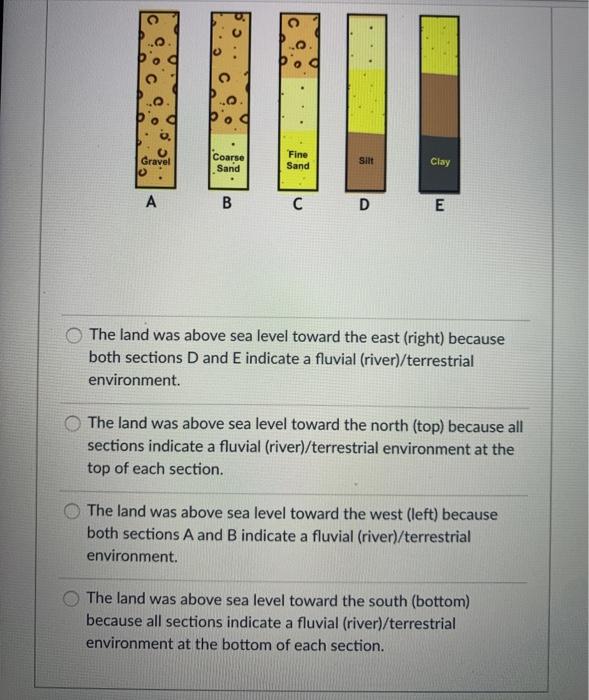 Gravel

Coarse Sand

Fine Sand

Silt

Clay

A B C D E

The land was above sea level toward the east (right) because both sections D and E indicate a fluvial (river)/terrestrial environment.

The land was above sea level toward the north (top) because all sections indicate a fluvial (river)/terrestrial environment at the top of each section.

The land was above sea level toward the west (left) because both sections A and B indicate a fluvial (river)/terrestrial environment.

The land was above sea level toward the south (bottom) because all sections indicate a fluvial (river)/terrestrial environment at the bottom of each section.